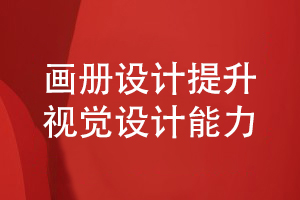 画册设计提升
视觉设计能力